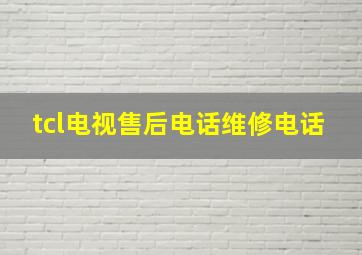 tcl电视售后电话维修电话